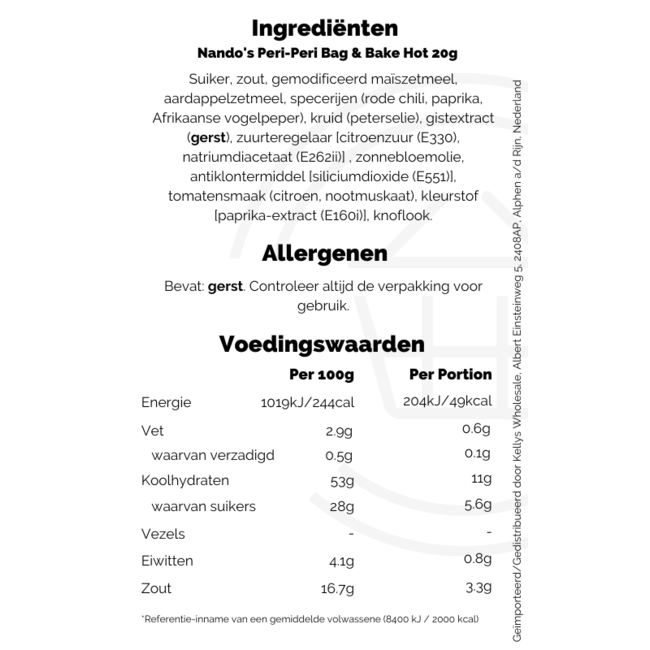 Ingrediënten
Nando's Peri-Peri Bag & Bake Hot 20g

Suiker, zout, gemodificeerd maïszetmeel, aardappelzetmeel, specerijen (rode chili, paprika, Afrikaanse vogelpeper), kruid (peterselie), gistextract (gerst), zuurteregelaar [citroenzuur (E330), natriumdiacetaat (E262ii)] , zonnebloemolie, antiklontermiddel [siliciumdioxide (E551)], tomatensmaak (citroen, nootmuskaat), kleurstof [paprika-extract (E160i)], knoflook.

Allergenen

Bevat: gerst. Controleer altijd de verpakking voor gebruik.

Voedingswaarden

| | Per 100g | Per Portion |
|---|---|---|
| Energie | 1019kJ/244cal | 204kJ/49kcal |
| Vet | 2.9g | 0.6g |
| waarvan verzadigd | 0.5g | 0.1g |
| Koolhydraten | 53g | 11g |
| waarvan suikers | 28g | 5.6g |
| Vezels | - | - |
| Eiwitten | 4.1g | 0.8g |
| Zout | 16.7g | 3.3g |

*Referentie-inname van een gemiddelde volwassene (8400 kJ / 2000 kcal)

Geïmporteerd/Gedistribueerd door Kellys Wholesale, Albert Einsteinweg 5, 2408AP, Alphen a/d Rijn, Nederland